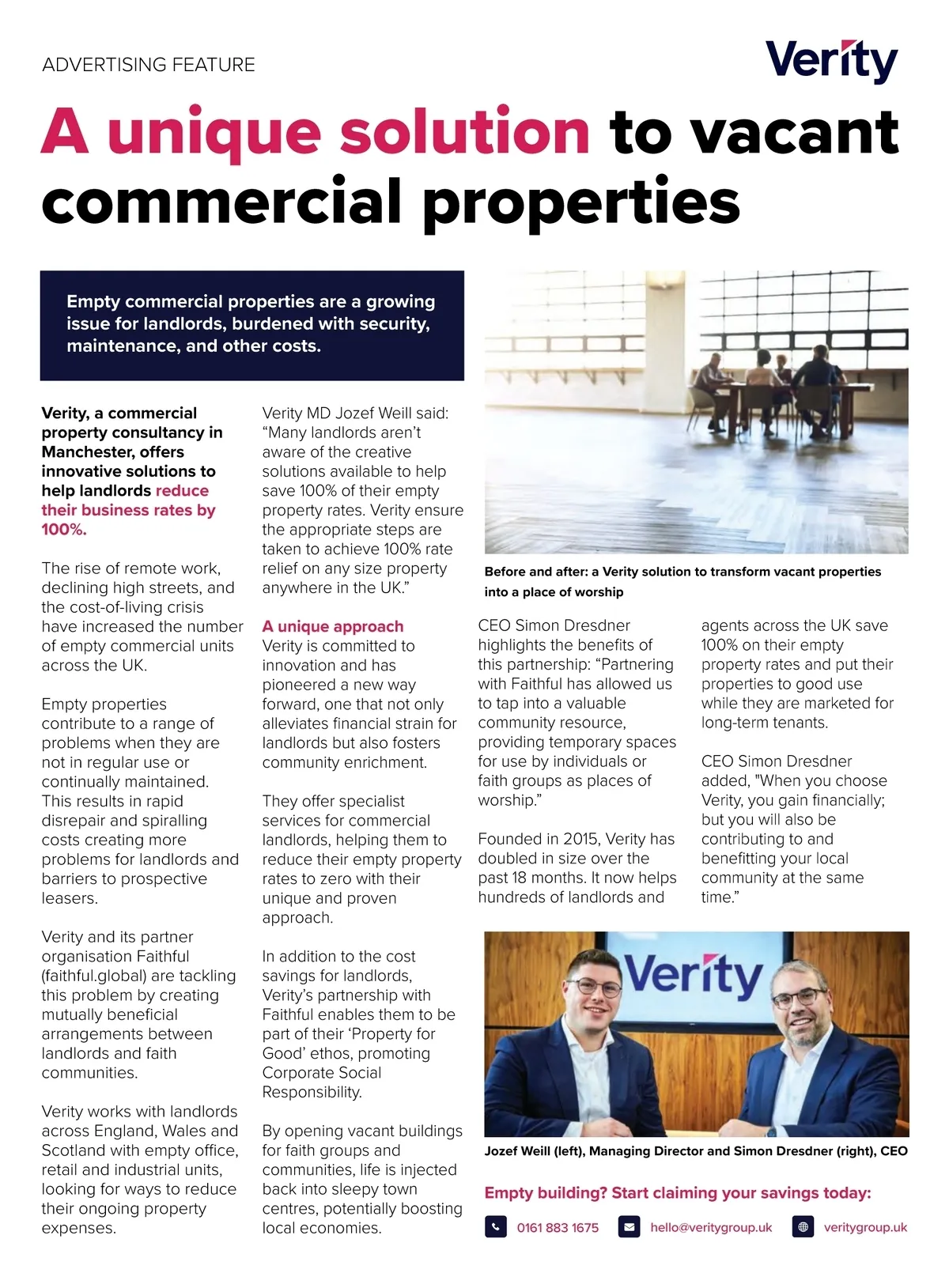 ADVERTISING FEATURE

Verity

A unique solution to vacant commercial properties

Empty commercial properties are a growing issue for landlords, burdened with security, maintenance, and other costs.

Verity, a commercial property consultancy in Manchester, offers innovative solutions to help landlords reduce their business rates by 100%.

The rise of remote work, declining high streets, and the cost-of-living crisis have increased the number of empty commercial units across the UK.

Empty properties contribute to a range of problems when they are not in regular use or continually maintained. This results in rapid disrepair and spiralling costs creating more problems for landlords and barriers to prospective leasers.

Verity and its partner organisation Faithful (faithful.global) are tackling this problem by creating mutually beneficial arrangements between landlords and faith communities.

Verity works with landlords across England, Wales and Scotland with empty office, retail and industrial units, looking for ways to reduce their ongoing property expenses.

Verity MD Jozef Weill said: “Many landlords aren’t aware of the creative solutions available to help save 100% of their empty property rates. Verity ensure the appropriate steps are taken to achieve 100% rate relief on any size property anywhere in the UK.”

A unique approach
Verity is committed to innovation and has pioneered a new way forward, one that not only alleviates financial strain for landlords but also fosters community enrichment.

They offer specialist services for commercial landlords, helping them to reduce their empty property rates to zero with their unique and proven approach.

In addition to the cost savings for landlords, Verity’s partnership with Faithful enables them to be part of their ‘Property for Good’ ethos, promoting Corporate Social Responsibility.

By opening vacant buildings for faith groups and communities, life is injected back into sleepy town centres, potentially boosting local economies.

Before and after: a Verity solution to transform vacant properties into a place of worship

CEO Simon Dresdner highlights the benefits of this partnership: “Partnering with Faithful has allowed us to tap into a valuable community resource, providing temporary spaces for use by individuals or faith groups as places of worship.”

Founded in 2015, Verity has doubled in size over the past 18 months. It now helps hundreds of landlords and agents across the UK save 100% on their empty property rates and put their properties to good use while they are marketed for long-term tenants.

CEO Simon Dresdner added, "When you choose Verity, you gain financially; but you will also be contributing to and benefitting your local community at the same time.”

Verity

Jozef Weill (left), Managing Director and Simon Dresdner (right), CEO

Empty building? Start claiming your savings today:

0161 883 1675 hello@veritygroup.uk veritygroup.uk